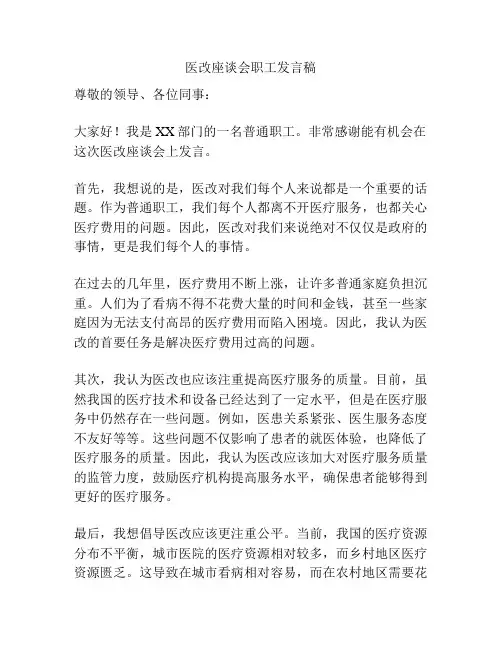 医改座谈会职工发言稿

尊敬的领导、各位同事：

大家好！我是XX部门的一名普通职工。非常感谢能有机会在这次医改座谈会上发言。

首先，我想说的是，医改对我们每个人来说都是一个重要的话题。作为普通职工，我们每个人都离不开医疗服务，也都关心医疗费用的问题。因此，医改对我们来说绝对不仅仅是政府的事情，更是我们每个人的事情。

在过去的几年里，医疗费用不断上涨，让许多普通家庭负担沉重。人们为了看病不得不花费大量的时间和金钱，甚至一些家庭因为无法支付高昂的医疗费用而陷入困境。因此，我认为医改的首要任务是解决医疗费用过高的问题。

其次，我认为医改也应该注重提高医疗服务的质量。目前，虽然我国的医疗技术和设备已经达到了一定水平，但是在医疗服务中仍然存在一些问题。例如，医患关系紧张、医生服务态度不友好等等。这些问题不仅影响了患者的就医体验，也降低了医疗服务的质量。因此，我认为医改应该加大对医疗服务质量的监管力度，鼓励医疗机构提高服务水平，确保患者能够得到更好的医疗服务。

最后，我想倡导医改应该更注重公平。当前，我国的医疗资源分布不平衡，城市医院的医疗资源相对较多，而乡村地区医疗资源匮乏。这导致在城市看病相对容易，而在农村地区需要花